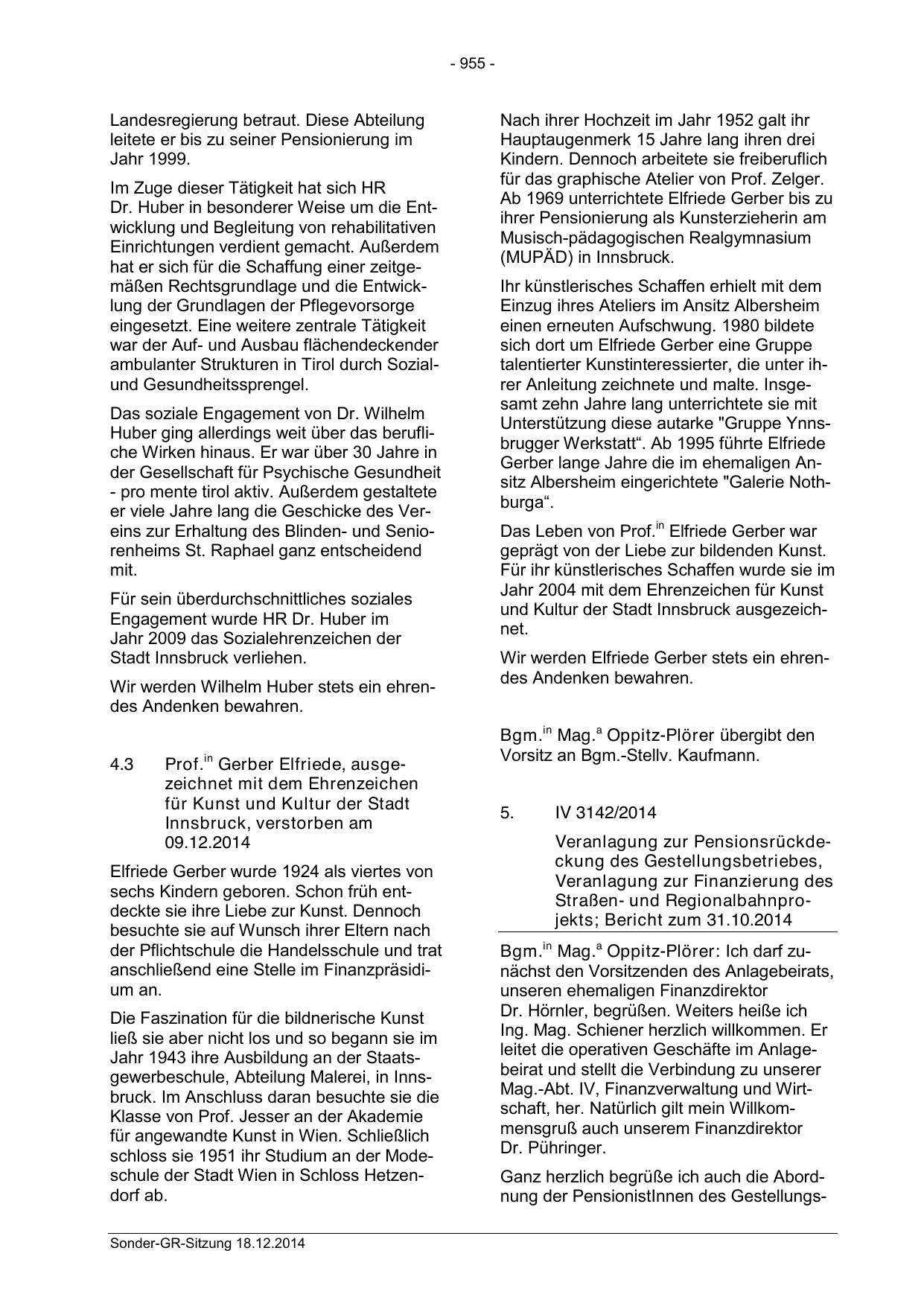 - 955 -

Landesregierung betraut. Diese Abteilung leitete er bis zu seiner Pensionierung im Jahr 1999.

Im Zuge dieser Tätigkeit hat sich HR Dr. Huber in besonderer Weise um die Entwicklung und Begleitung von rehabilitativen Einrichtungen verdient gemacht. Außerdem hat er sich für die Schaffung einer zeitgemäßen Rechtsgrundlage und die Entwicklung der Grundlagen der Pflegevorsorge eingesetzt. Eine weitere zentrale Tätigkeit war der Auf- und Ausbau flächendeckender ambulanter Strukturen in Tirol durch Sozial- und Gesundheitssprengel.

Das soziale Engagement von Dr. Wilhelm Huber ging allerdings weit über das berufliche Wirken hinaus. Er war über 30 Jahre in der Gesellschaft für Psychische Gesundheit - pro mente tirol aktiv. Außerdem gestaltete er viele Jahre lang die Geschicke des Vereins zur Erhaltung des Blinden- und Seniorenheims St. Raphael ganz entscheidend mit.

Für sein überdurchschnittliches soziales Engagement wurde HR Dr. Huber im Jahr 2009 das Sozialehrenzeichen der Stadt Innsbruck verliehen.

Wir werden Wilhelm Huber stets ein ehrendes Andenken bewahren.

4.3 Prof.$^{in}$ Gerber Elfriede, ausgezeichnet mit dem Ehrenzeichen für Kunst und Kultur der Stadt Innsbruck, verstorben am 09.12.2014

Elfriede Gerber wurde 1924 als viertes von sechs Kindern geboren. Schon früh entdeckte sie ihre Liebe zur Kunst. Dennoch besuchte sie auf Wunsch ihrer Eltern nach der Pflichtschule die Handelsschule und trat anschließend eine Stelle im Finanzpräsidium an.

Die Faszination für die bildnerische Kunst ließ sie aber nicht los und so begann sie im Jahr 1943 ihre Ausbildung an der Staatsgewerbeschule, Abteilung Malerei, in Innsbruck. Im Anschluss daran besuchte sie die Klasse von Prof. Jesser an der Akademie für angewandte Kunst in Wien. Schließlich schloss sie 1951 ihr Studium an der Modeschule der Stadt Wien in Schloss Hetzendorf ab.

Nach ihrer Hochzeit im Jahr 1952 galt ihr Hauptaugenmerk 15 Jahre lang ihren drei Kindern. Dennoch arbeitete sie freiberuflich für das graphische Atelier von Prof. Zelger. Ab 1969 unterrichtete Elfriede Gerber bis zu ihrer Pensionierung als Kunsterzieherin am Musisch-pädagogischen Realgymnasium (MUPÄD) in Innsbruck.

Ihr künstlerisches Schaffen erhielt mit dem Einzug ihres Ateliers im Ansitz Albersheim einen erneuten Aufschwung. 1980 bildete sich dort um Elfriede Gerber eine Gruppe talentierter Kunstinteressierter, die unter ihrer Anleitung zeichnete und malte. Insgesamt zehn Jahre lang unterrichtete sie mit Unterstützung diese autarke "Gruppe Ynnsbrugger Werkstatt“. Ab 1995 führte Elfriede Gerber lange Jahre die im ehemaligen Ansitz Albersheim eingerichtete "Galerie Nothburga“.

Das Leben von Prof.$^{in}$ Elfriede Gerber war geprägt von der Liebe zur bildenden Kunst. Für ihr künstlerisches Schaffen wurde sie im Jahr 2004 mit dem Ehrenzeichen für Kunst und Kultur der Stadt Innsbruck ausgezeichnet.

Wir werden Elfriede Gerber stets ein ehrendes Andenken bewahren.

Bgm.$^{in}$ Mag.$^{a}$ Oppitz-Plörer übergibt den Vorsitz an Bgm.-Stellv. Kaufmann.

5. IV 3142/2014

Veranlagung zur Pensionsrückdeckung des Gestellungsbetriebes, Veranlagung zur Finanzierung des Straßen- und Regionalbahnprojekts; Bericht zum 31.10.2014

Bgm.$^{in}$ Mag.$^{a}$ Oppitz-Plörer: Ich darf zunächst den Vorsitzenden des Anlagebeirats, unseren ehemaligen Finanzdirektor Dr. Hörnler, begrüßen. Weiters heiße ich Ing. Mag. Schiener herzlich willkommen. Er leitet die operativen Geschäfte im Anlagebeirat und stellt die Verbindung zu unserer Mag.-Abt. IV, Finanzverwaltung und Wirtschaft, her. Natürlich gilt mein Willkommensgruß auch unserem Finanzdirektor Dr. Pühringer.

Ganz herzlich begrüße ich auch die Abordnung der PensionistInnen des Gestellungs-

Sonder-GR-Sitzung 18.12.2014